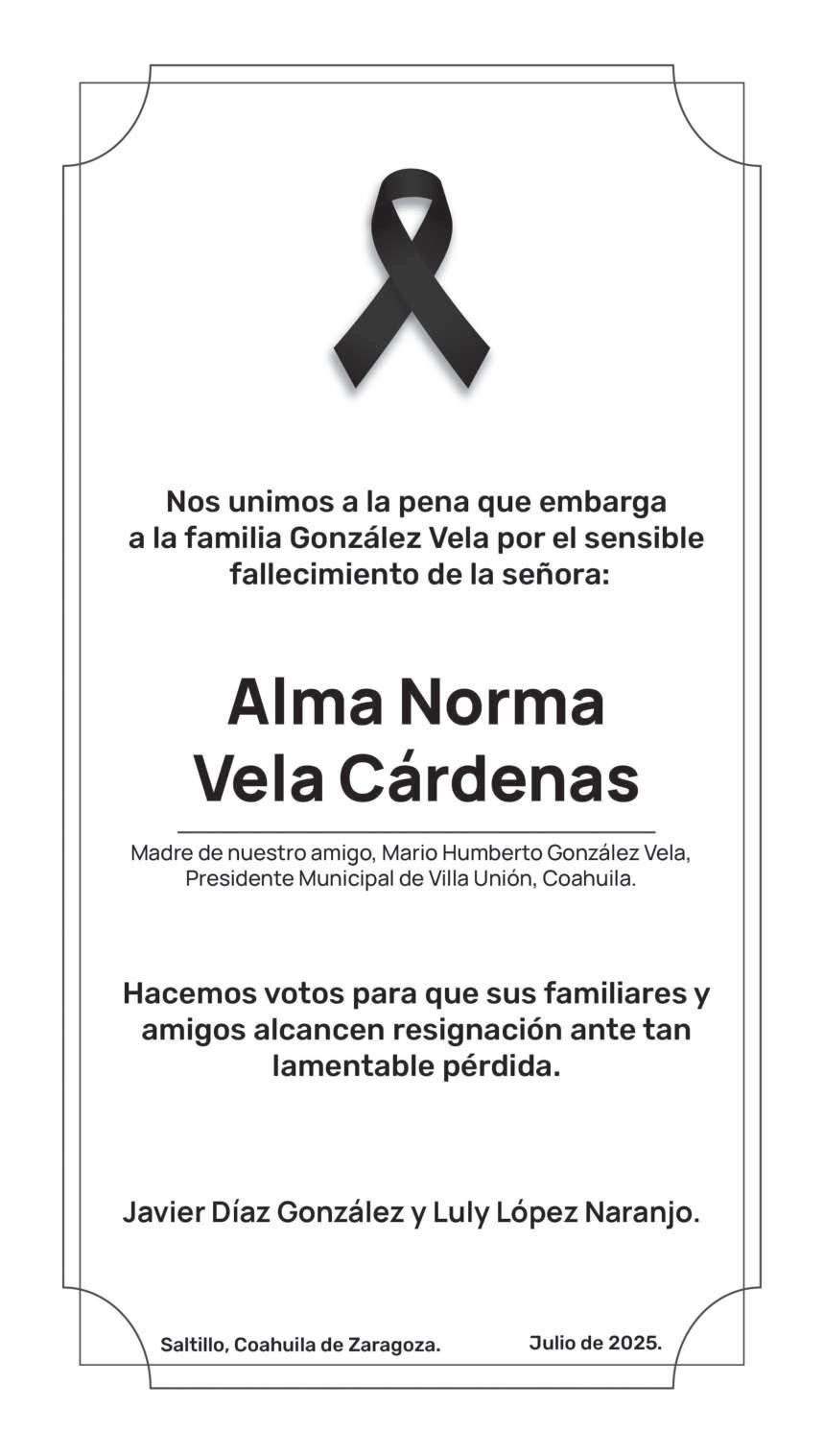 Nos unimos a la pena que embarga a la familia González Vela por el sensible fallecimiento de la señora:

Alma Norma Vela Cárdenas

Madre de nuestro amigo, Mario Humberto González Vela, Presidente Municipal de Villa Unión, Coahuila.

Hacemos votos para que sus familiares y amigos alcancen resignación ante tan lamentable pérdida.

Javier Díaz González y Luly López Naranjo.

Saltillo, Coahuila de Zaragoza.

Julio de 2025.